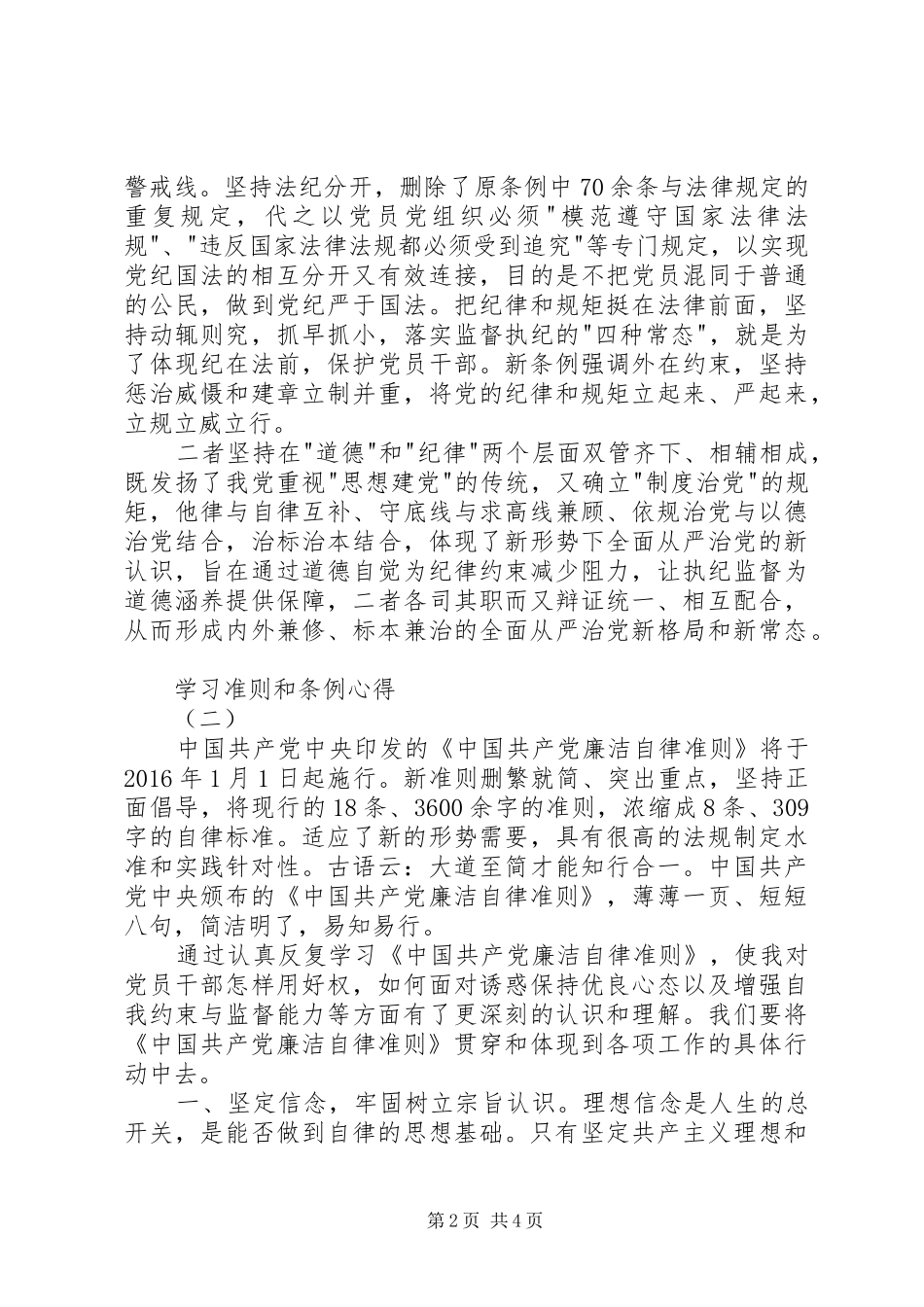 警戒线。坚持法纪分开，删除了原条例中70余条与法律规定的重复规定，代之以党员党组织必须"模范遵守国家法律法规"、"违反国家法律法规都必须受到追究"等专门规定，以实现党纪国法的相互分开又有效连接，目的是不把党员混同于普通的公民，做到党纪严于国法。把纪律和规矩挺在法律前面，坚持动辄则究，抓早抓小，落实监督执纪的"四种常态"，就是为了体现纪在法前，保护党员干部。新条例强调外在约束，坚持惩治威慑和建章立制并重，将党的纪律和规矩立起来、严起来，立规立威立行。

二者坚持在"道德"和"纪律"两个层面双管齐下、相辅相成，既发扬了我党重视"思想建党"的传统，又确立"制度治党"的规矩，他律与自律互补、守底线与求高线兼顾、依规治党与以德治党结合，治标治本结合，体现了新形势下全面从严治党的新认识，旨在通过道德自觉为纪律约束减少阻力，让执纪监督为道德涵养提供保障，二者各司其职而又辩证统一、相互配合，从而形成内外兼修、标本兼治的全面从严治党新格局和新常态。

学习准则和条例心得

（二）

中国共产党中央印发的《中国共产党廉洁自律准则》将于2016年1月1日起施行。新准则删繁就简、突出重点，坚持正面倡导，将现行的18条、3600余字的准则，浓缩成8条、309字的自律标准。适应了新的形势需要，具有很高的法规制定水准和实践针对性。古语云：大道至简才能知行合一。中国共产党中央颁布的《中国共产党廉洁自律准则》，薄薄一页、短短八句，简洁明了，易知易行。

通过认真反复学习《中国共产党廉洁自律准则》，使我对党员干部怎样用好权，如何面对诱惑保持优良心态以及增强自我约束与监督能力等方面有了更深刻的认识和理解。我们要将《中国共产党廉洁自律准则》贯穿和体现到各项工作的具体行动中去。

一、坚定信念，牢固树立宗旨认识。理想信念是人生的总开关，是能否做到自律的思想基础。只有坚定共产主义理想和

第2页 共4页